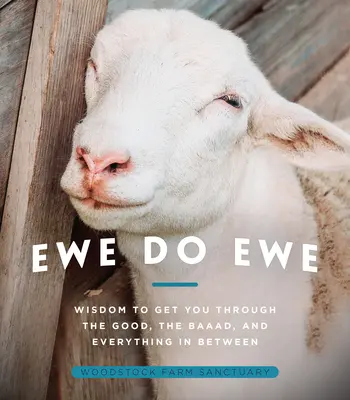 EWE DO EWE

WISDOM TO GET YOU THROUGH THE GOOD, THE BAAAD, AND EVERYTHING IN BETWEEN

WOODSTOCK FARM SANCTUARY